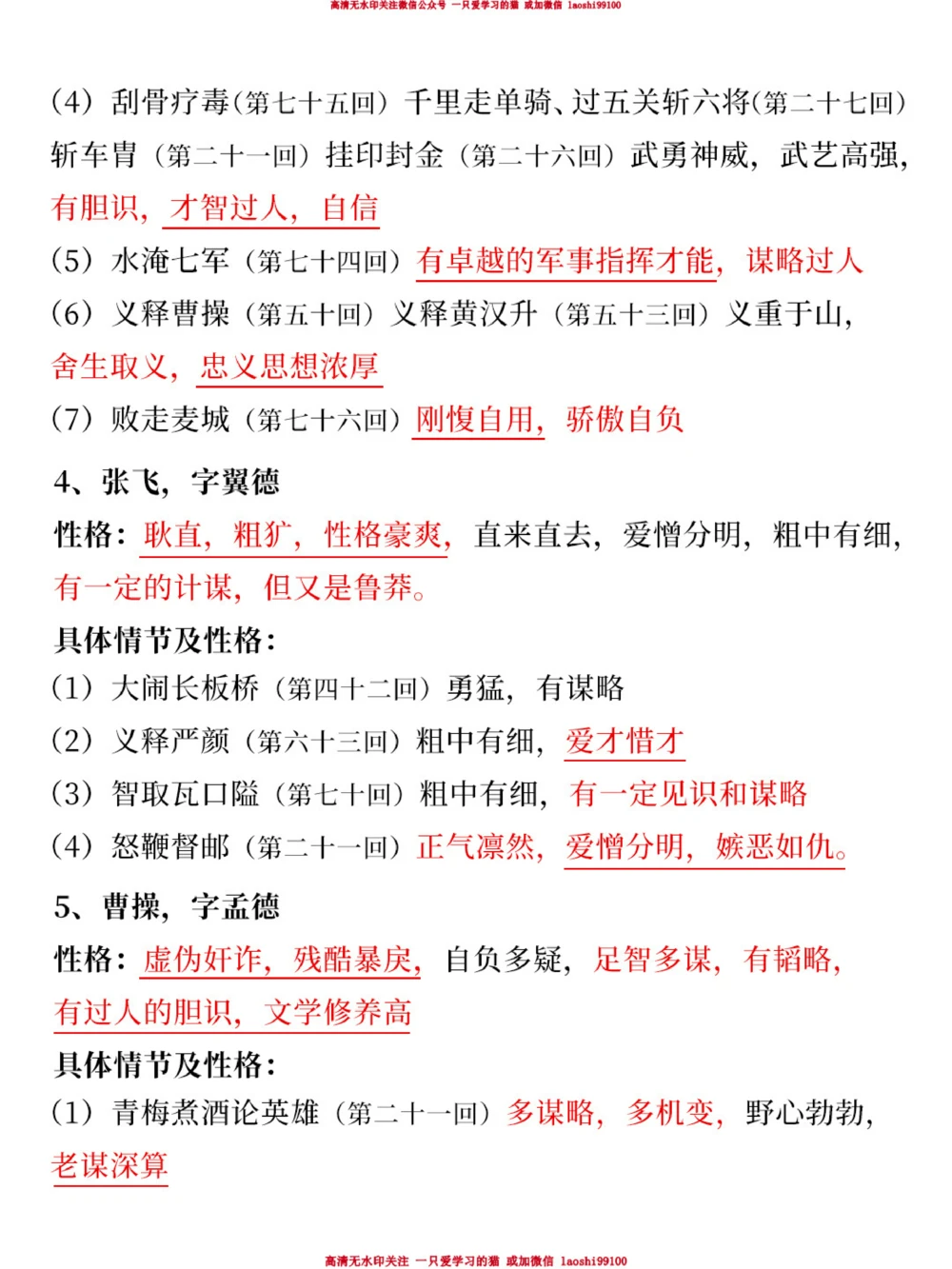 高清无水印关注微信公众号 一只爱学习的猫 或加微信 laoshi99100

（4）刮骨疗毒（第七十五回）千里走单骑、过五关斩六将（第二十七回）斩车胄（第二十一回）挂印封金（第二十六回）武勇神威，武艺高强，有胆识，才智过人，自信

（5）水淹七军（第七十四回）有卓越的军事指挥才能，谋略过人

（6）义释曹操（第五十回）义释黄汉升（第五十三回）义重于山，舍生取义，忠义思想浓厚

（7）败走麦城（第七十六回）刚愎自用，骄傲自负

4、张飞，字翼德

性格：耿直，粗犷，性格豪爽，直来直去，爱憎分明，粗中有细，有一定的计谋，但又是鲁莽。

具体情节及性格：

（1）大闹长板桥（第四十二回）勇猛，有谋略

（2）义释严颜（第六十三回）粗中有细，爱才惜才

（3）智取瓦口隘（第七十回）粗中有细，有一定见识和谋略

（4）怒鞭督邮（第二十一回）正气凛然，爱憎分明，嫉恶如仇。

5、曹操，字孟德

性格：虚伪奸诈，残酷暴戾，自负多疑，足智多谋，有韬略，有过人的胆识，文学修养高

具体情节及性格：

（1）青梅煮酒论英雄（第二十一回）多谋略，多机变，野心勃勃，老谋深算

高清无水印关注 一只爱学习的猫 或加微信 laoshi99100